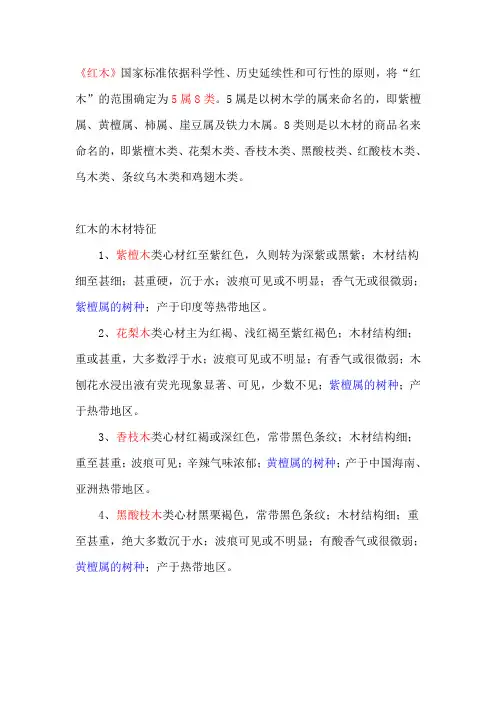 《红木》国家标准依据科学性、历史延续性和可行性的原则，将“红木”的范围确定为5属8类。5属是以树木学的属来命名的，即紫檀属、黄檀属、柿属、崖豆属及铁力木属。8类则是以木材的商品名来命名的，即紫檀木类、花梨木类、香枝木类、黑酸枝类、红酸枝木类、乌木类、条纹乌木类和鸡翅木类。

红木的木材特征

1、紫檀木类心材红至紫红色，久则转为深紫或黑紫；木材结构细至甚细；甚重硬，沉于水；波痕可见或不明显；香气无或很微弱；紫檀属的树种；产于印度等热带地区。

2、花梨木类心材主为红褐、浅红褐至紫红褐色；木材结构细；重或甚重，大多数浮于水；波痕可见或不明显；有香气或很微弱；木刨花水浸出液有荧光现象显著、可见，少数不见；紫檀属的树种；产于热带地区。

3、香枝木类心材红褐或深红色，常带黑色条纹；木材结构细；重至甚重；波痕可见；辛辣气味浓郁；黄檀属的树种；产于中国海南、亚洲热带地区。

4、黑酸枝木类心材黑栗褐色，常带黑色条纹；木材结构细；重至甚重，绝大多数沉于水；波痕可见或不明显；有酸香气或很微弱；黄檀属的树种；产于热带地区。